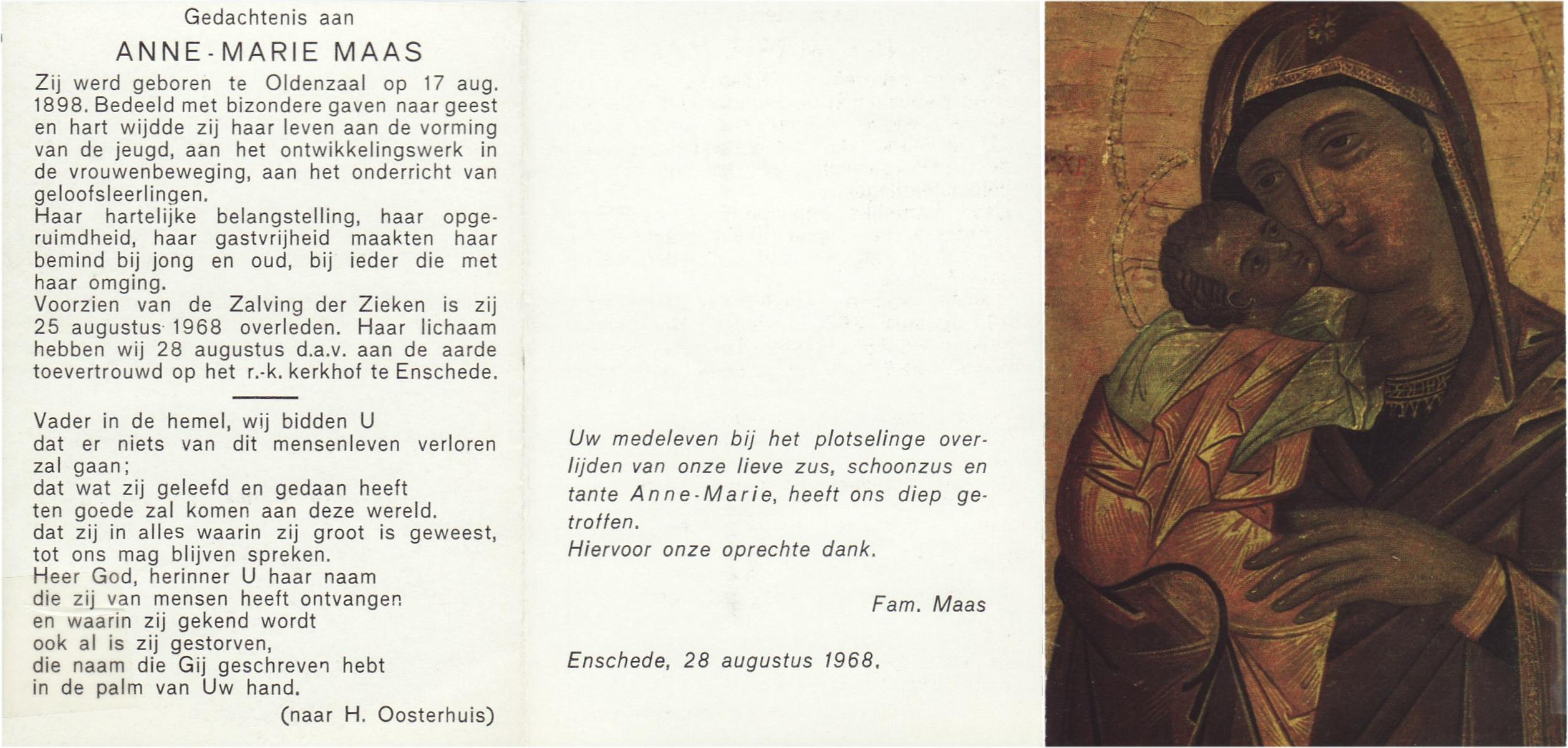 Gedachtenis aan

ANNE-MARIE MAAS

Zij werd geboren te Oldenzaal op 17 aug. 1898. Bedeeld met bizondere gaven naar geest en hart wijdde zij haar leven aan de vorming van de jeugd, aan het ontwikkelingswerk in de vrouwenbeweging, aan het onderricht van geloofsleerlingen.
Haar hartelijke belangstelling, haar opgeruimdheid, haar gastvrijheid maakten haar bemind bij jong en oud, bij ieder die met haar omging.
Voorzien van de Zalving der Zieken is zij 25 augustus 1968 overleden. Haar lichaam hebben wij 28 augustus d.a.v. aan de aarde toevertrouwd op het r.-k. kerkhof te Enschede.

Vader in de hemel, wij bidden U
dat er niets van dit mensenleven verloren zal gaan;
dat wat zij geleefd en gedaan heeft
ten goede zal komen aan deze wereld.
dat zij in alles waarin zij groot is geweest,
tot ons mag blijven spreken.
Heer God, herinner U haar naam
die zij van mensen heeft ontvangen
en waarin zij gekend wordt
ook al is zij gestorven,
die naam die Gij geschreven hebt
in de palm van Uw hand.

(naar H. Oosterhuis)

Uw medeleven bij het plotselinge overlijden van onze lieve zus, schoonzus en tante Anne-Marie, heeft ons diep getroffen.
Hiervoor onze oprechte dank.

Fam. Maas

Enschede, 28 augustus 1968.